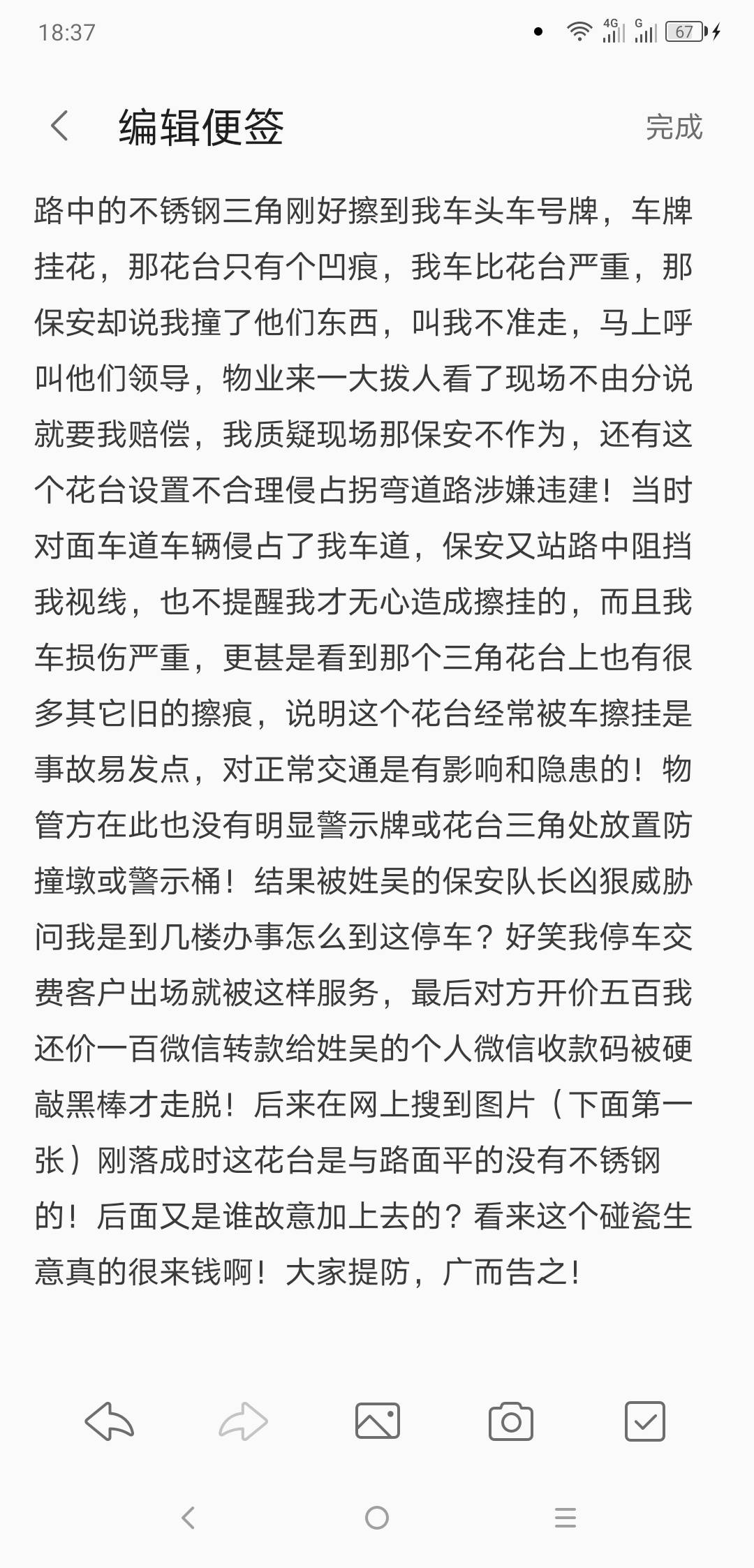 18:37

4G G 67

编辑便签

完成

路中的不锈钢三角刚好擦到我车头车号牌，车牌挂花，那花台只有个凹痕，我车比花台严重，那保安却说我撞了他们东西，叫我不准走，马上呼叫他们领导，物业来一大拨人看了现场不由分说就要我赔偿，我质疑现场那保安不作为，还有这个花台设置不合理侵占拐弯道路涉嫌违建！当时对面车道车辆侵占了我车道，保安又站路中阻挡我视线，也不提醒我才无心造成擦挂的，而且我车损伤严重，更甚是看到那个三角花台上也有很多其它旧的擦痕，说明这个花台经常被车擦挂是事故易发点，对正常交通是有影响和隐患的！物管方在此也没有明显警示牌或花台三角处放置防撞墩或警示桶！结果被姓吴的保安队长凶狠威胁问我是到几楼办事怎么到这停车？好笑我停车交费客户出场就被这样服务，最后对方开价五百我还价一百微信转款给姓吴的个人微信收款码被硬敲黑棒才走脱！后来在网上搜到图片（下面第一张）刚落成时这花台是与路面平的没有不锈钢的！后面又是谁故意加上去的？看来这个碰瓷生意真的很来钱啊！大家提防，广而告之！